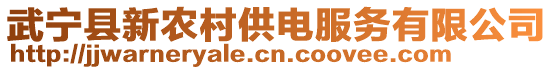 武宁县新农村供电服务有限公司
http://jjwarneryale.cn.coovee.com